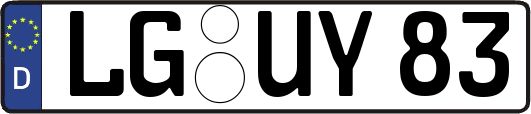 D
LG UY 83